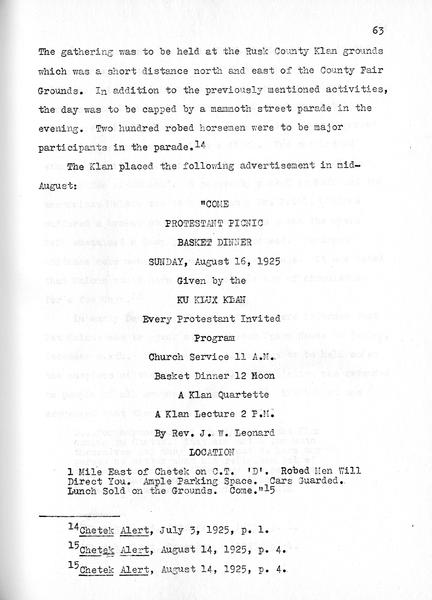 63

The gathering was to be held at the Rusk County Klan grounds which was a short distance north and east of the County Fair Grounds. In addition to the previously mentioned activities, the day was to be capped by a mammoth street parade in the evening. Two hundred robed horsemen were to be major participants in the parade.$^{14}$

The Klan placed the following advertisement in mid-August:

"COME

PROTESTANT PICNIC

BASKET DINNER

SUNDAY, August 16, 1925

Given by the

KU KLUX KLAN

Every Protestant Invited

Program

Church Service 11 A.M.

Basket Dinner 12 Noon

A Klan Quartette

A Klan Lecture 2 P.M.

By Rev. J. W. Leonard

LOCATION

1 Mile East of Chetek on C.T. 'D'. Robed Men Will Direct You. Ample Parking Space. Cars Guarded. Lunch Sold on the Grounds. Come."$^{15}$

$^{14}$Chetek Alert, July 3, 1925, p. 1.

$^{15}$Chetek Alert, August 14, 1925, p. 4.

$^{15}$Chetek Alert, August 14, 1925, p. 4.